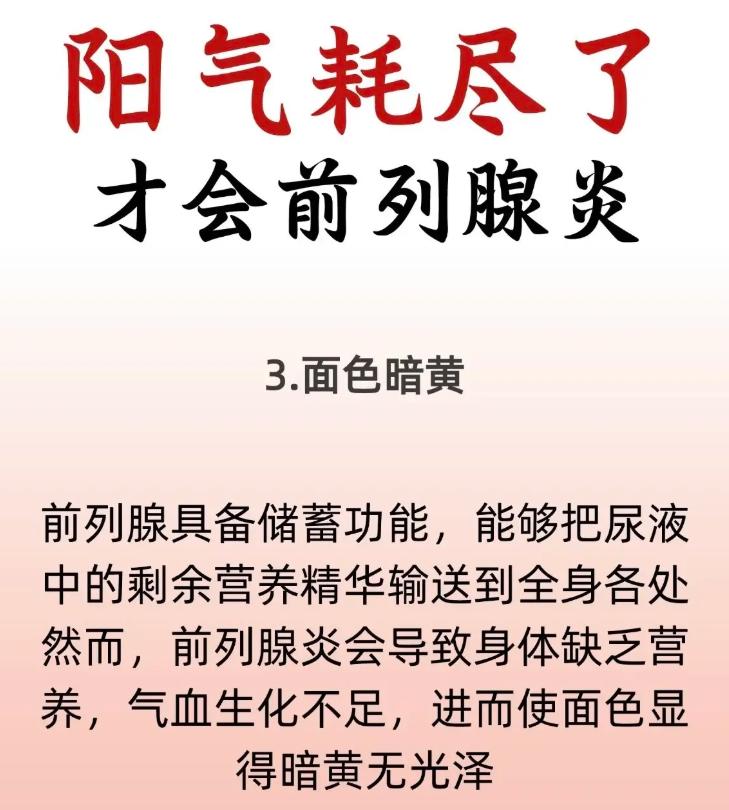 阳气耗尽了
才会前列腺炎

3.面色暗黄

前列腺具备储蓄功能，能够把尿液中的剩余营养精华输送到全身各处然而，前列腺炎会导致身体缺乏营养，气血生化不足，进而使面色显得暗黄无光泽